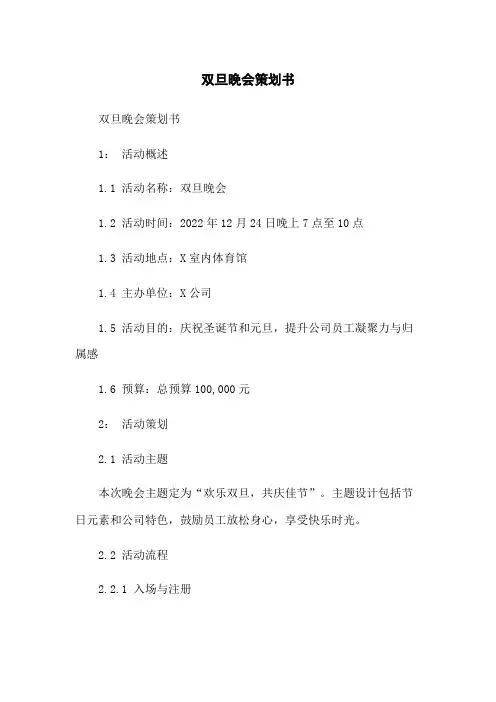 双旦晚会策划书

双旦晚会策划书

1： 活动概述

1.1 活动名称：双旦晚会

1.2 活动时间：2022 年 12 月 24 日晚上 7 点至 10 点

1.3 活动地点：X 室内体育馆

1.4 主办单位：X 公司

1.5 活动目的：庆祝圣诞节和元旦，提升公司员工凝聚力与归属感

1.6 预算：总预算 100,000 元

2： 活动策划

2.1 活动主题

本次晚会主题定为“欢乐双旦，共庆佳节”。主题设计包括节日元素和公司特色，鼓励员工放松身心，享受快乐时光。

2.2 活动流程

2.2.1 入场与注册